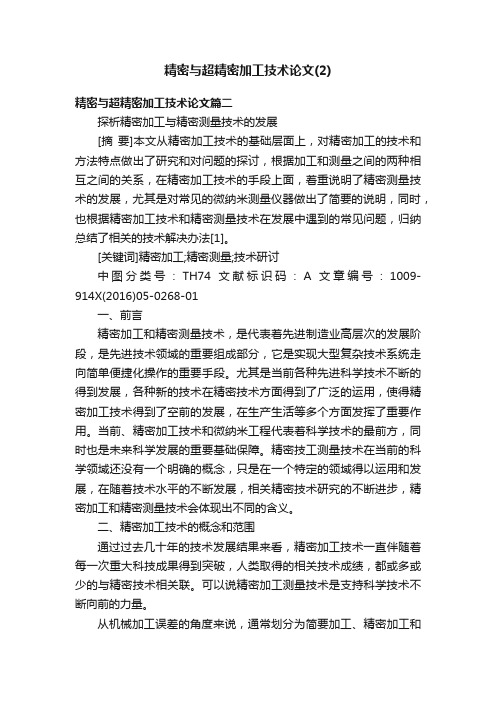 精密与超精密加工技术论文(2)

精密与超精密加工技术论文篇二

探析精密加工与精密测量技术的发展

[摘 要]本文从精密加工技术的基础层面上，对精密加工的技术和方法特点做出了研究和对问题的探讨，根据加工和测量之间的两种相互之间的关系，在精密加工技术的手段上面，着重说明了精密测量技术的发展，尤其是对常见的微纳米测量仪器做出了简要的说明，同时，也根据精密加工技术和精密测量技术在发展中遇到的常见问题，归纳总结了相关的技术解决办法[1]。

[关键词]精密加工;精密测量;技术研讨

中图分类号：TH74 文献标识码：A 文章编号：1009-914X(2016)05-0268-01

一、前言

精密加工和精密测量技术，是代表着先进制造业高层次的发展阶段，是先进技术领域的重要组成部分，它是实现大型复杂技术系统走向简单便捷化操作的重要手段。尤其是当前各种先进科学技术不断的得到发展，各种新的技术在精密技术方面得到了广泛的运用，使得精密加工技术得到了空前的发展，在生产生活等多个方面发挥了重要作用。当前、精密加工技术和微纳米工程代表着科学技术的最前方，同时也是未来科学发展的重要基础保障。精密技工测量技术在当前的科学领域还没有一个明确的概念，只是在一个特定的领域得以运用和发展，在随着技术水平的不断发展，相关精密技术研究的不断进步，精密加工和精密测量技术会体现出不同的含义。

二、精密加工技术的概念和范围

通过过去几十年的技术发展结果来看，精密加工技术一直伴随着每一次重大科技成果得到突破，人类取得的相关技术成绩，都或多或少的与精密技术相关联。可以说精密加工测量技术是支持科学技术不断向前的力量。

从机械加工误差的角度来说，通常划分为简要加工、精密加工和